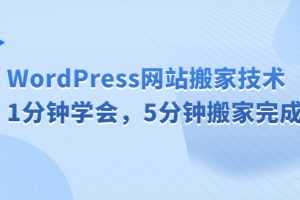 WordPress网站搬家技术
1分钟学会，5分钟搬家完成